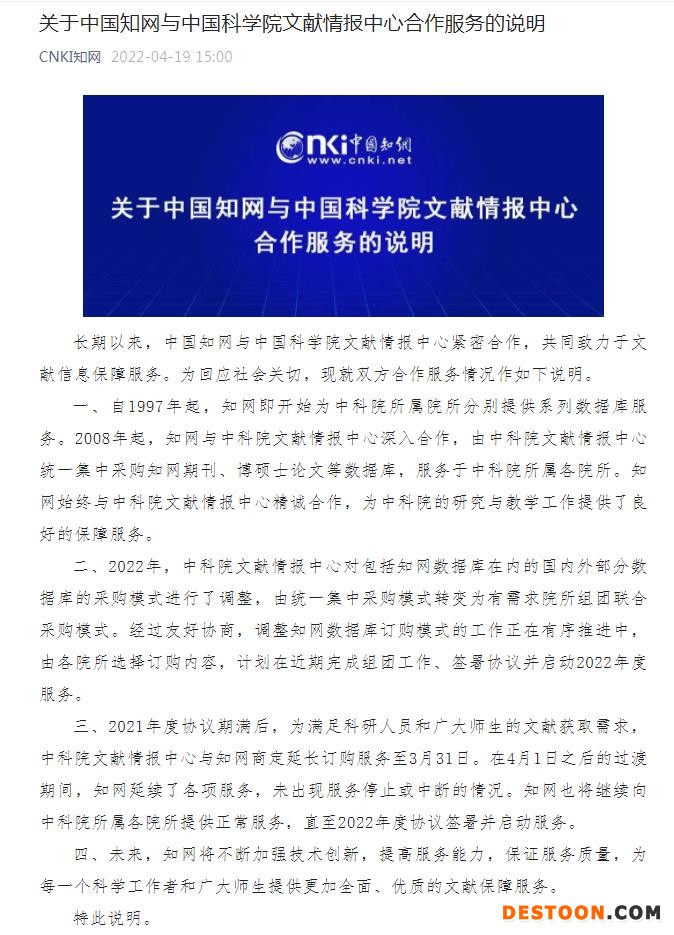 关于中国知网与中国科学院文献情报中心合作服务的说明

CNKI知网 2022-04-19 15:00

CNKi中国知网
www.cnki.net

关于中国知网与中国科学院文献情报中心合作服务的说明

长期以来，中国知网与中国科学院文献情报中心紧密合作，共同致力于文献信息保障服务。为回应社会关切，现就双方合作服务情况作如下说明。

一、自1997年起，知网即开始为中科院所属院所分别提供系列数据库服务。2008年起，知网与中科院文献情报中心深入合作，由中科院文献情报中心统一集中采购知网期刊、博硕士论文等数据库，服务于中科院所属各院所。知网始终与中科院文献情报中心精诚合作，为中科院的研究与教学工作提供了良好的保障服务。

二、2022年，中科院文献情报中心对包括知网数据库在内的国内外部分数据库的采购模式进行了调整，由统一集中采购模式转变为有需求院所组团联合采购模式。经过友好协商，调整知网数据库订购模式的工作正在有序推进中，由各院所选择订购内容，计划在近期完成组团工作、签署协议并启动2022年度服务。

三、2021年度协议期满后，为满足科研人员和广大师生的文献获取需求，中科院文献情报中心与知网商定延长订购服务至3月31日。在4月1日之后的过渡期间，知网延续了各项服务，未出现服务停止或中断的情况。知网也将继续向中科院所属各院所提供正常服务，直至2022年度协议签署并启动服务。

四、未来，知网将不断加强技术创新，提高服务能力，保证服务质量，为每一个科学工作者和广大师生提供更加全面、优质的文献保障服务。

特此说明。

DESTOON.COM